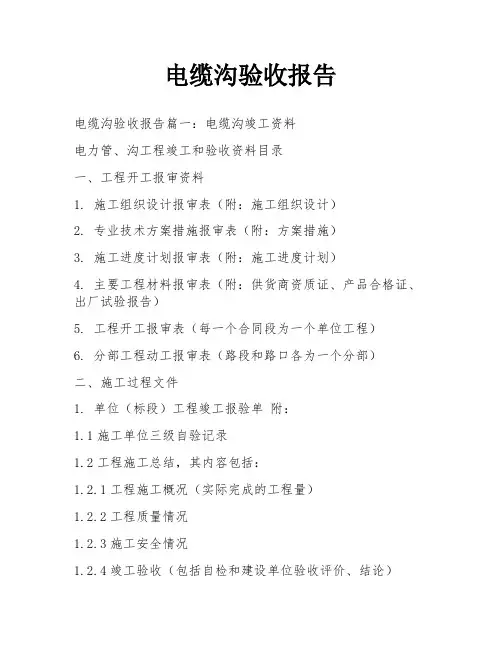 电缆沟验收报告

电缆沟验收报告篇一：电缆沟竣工资料

电力管、沟工程竣工和验收资料目录

一、工程开工报审资料

1. 施工组织设计报审表（附：施工组织设计）

2. 专业技术方案措施报审表（附：方案措施）

3. 施工进度计划报审表（附：施工进度计划）

4. 主要工程材料报审表（附：供货商资质证、产品合格证、出厂试验报告）

5. 工程开工报审表（每一个合同段为一个单位工程）

6. 分部工程动工报审表（路段和路口各为一个分部）

二、施工过程文件

1. 单位（标段）工程竣工报验单 附：

1.1 施工单位三级自验记录

1.2 工程施工总结，其内容包括：

1.2.1 工程施工概况（实际完成的工程量）

1.2.2 工程质量情况

1.2.3 施工安全情况

1.2.4 竣工验收（包括自检和建设单位验收评价、结论）